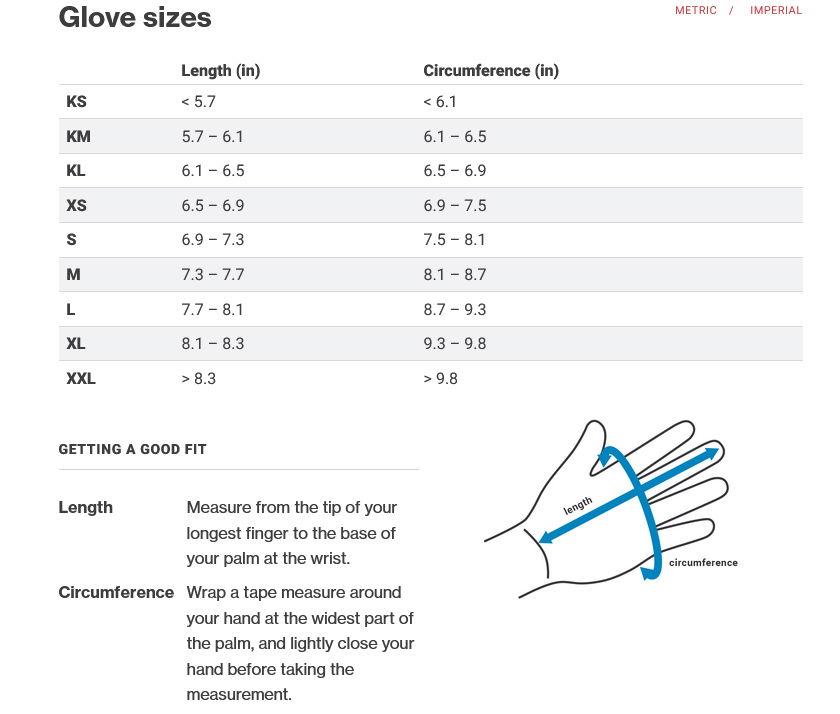 Glove sizes

METRIC / IMPERIAL

| | Length (in) | Circumference (in) |
|---|---|---|
| KS | < 5.7 | < 6.1 |
| KM | 5.7 – 6.1 | 6.1 – 6.5 |
| KL | 6.1 – 6.5 | 6.5 – 6.9 |
| XS | 6.5 – 6.9 | 6.9 – 7.5 |
| S | 6.9 – 7.3 | 7.5 – 8.1 |
| M | 7.3 – 7.7 | 8.1 – 8.7 |
| L | 7.7 – 8.1 | 8.7 – 9.3 |
| XL | 8.1 – 8.3 | 9.3 – 9.8 |
| XXL | > 8.3 | > 9.8 |

GETTING A GOOD FIT

Length Measure from the tip of your longest finger to the base of your palm at the wrist.

Circumference Wrap a tape measure around your hand at the widest part of the palm, and lightly close your hand before taking the measurement.

length

circumference